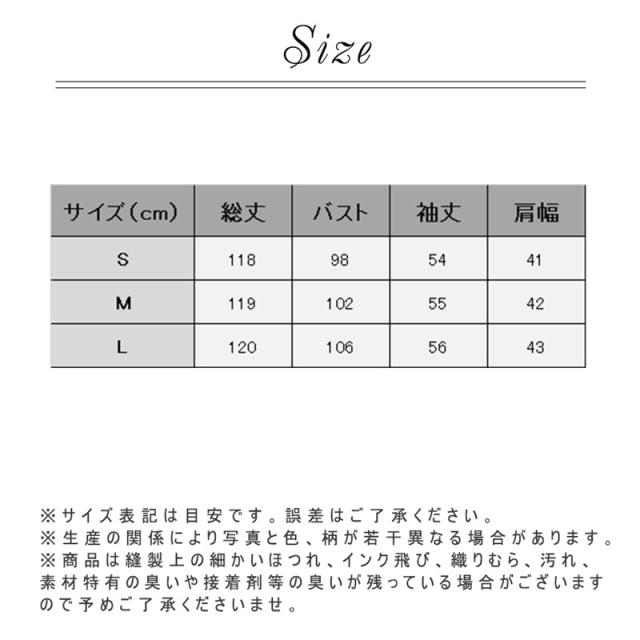 Size

| サイズ（cm） | 総丈 | バスト | 袖丈 | 肩幅 |
|---|---|---|---|---|
| S | 118 | 98 | 54 | 41 |
| M | 119 | 102 | 55 | 42 |
| L | 120 | 106 | 56 | 43 |

※サイズ表記は目安です。誤差はご了承ください。
※生産の関係により写真と色、柄が若干異なる場合があります。
※商品は縫製上の細かいほつれ、インク飛び、織りむら、汚れ、素材特有の臭いや接着剤等の臭いが残っている場合がございますので予めご了承くださいませ。